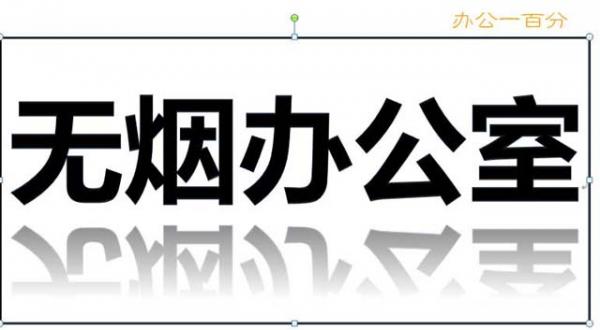 办公一百分

无烟办公室